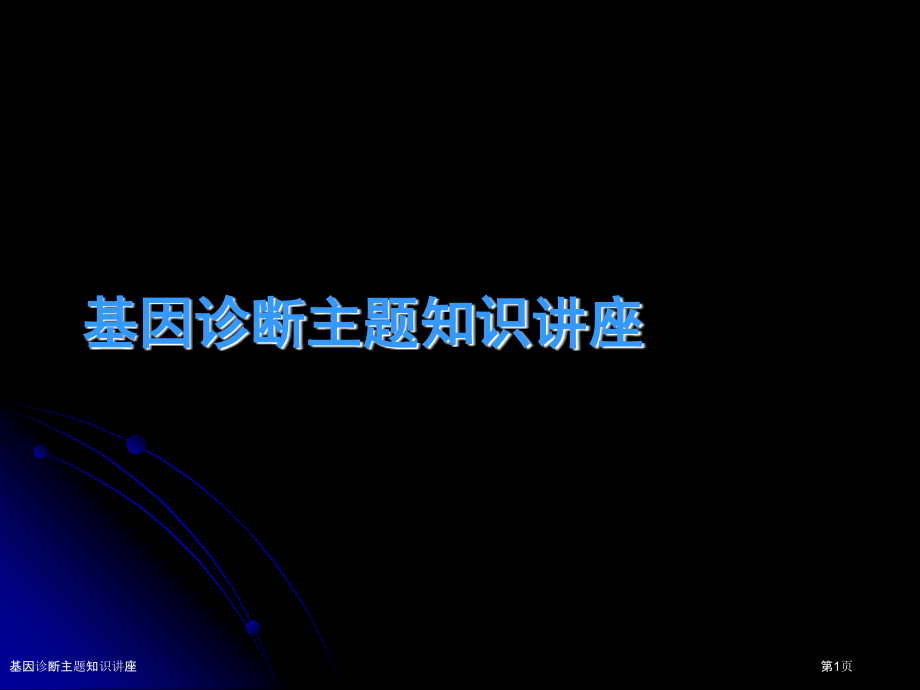 基因诊断主题知识讲座

基因诊断主题知识讲座

第1页